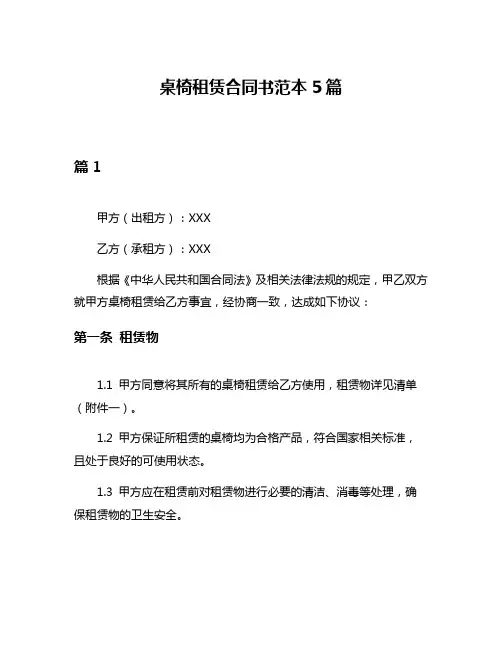 桌椅租赁合同书范本 5 篇

篇 1

甲方（出租方）：XXX

乙方（承租方）：XXX

根据《中华人民共和国合同法》及相关法律法规的规定，甲乙双方就甲方桌椅租赁给乙方事宜，经协商一致，达成如下协议：

第一条 租赁物

1.1 甲方同意将其所有的桌椅租赁给乙方使用，租赁物详见清单（附件一）。

1.2 甲方保证所租赁的桌椅均为合格产品，符合国家相关标准，且处于良好的可使用状态。

1.3 甲方应在租赁前对租赁物进行必要的清洁、消毒等处理，确保租赁物的卫生安全。